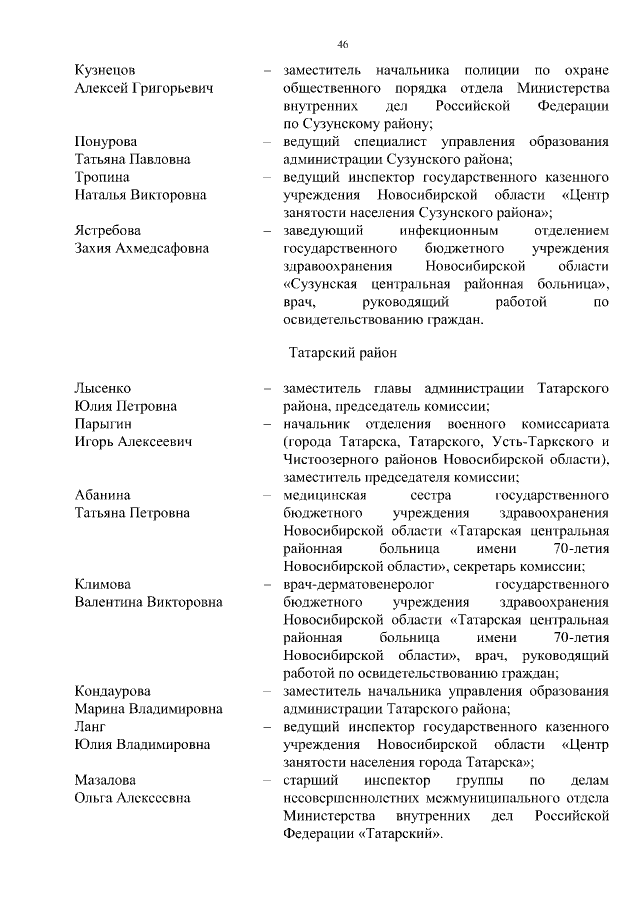 46

Кузнецов Алексей Григорьевич – заместитель начальника полиции по охране общественного порядка отдела Министерства внутренних дел Российской Федерации по Сузунскому району;

Понурова Татьяна Павловна – ведущий специалист управления образования администрации Сузунского района;

Тропина Наталья Викторовна – ведущий инспектор государственного казенного учреждения Новосибирской области «Центр занятости населения Сузунского района»;

Ястребова Захия Ахмедсафовна – заведующий инфекционным отделением государственного бюджетного учреждения здравоохранения Новосибирской области «Сузунская центральная районная больница», врач, руководящий работой по освидетельствованию граждан.

Татарский район

Лысенко Юлия Петровна – заместитель главы администрации Татарского района, председатель комиссии;

Парыгин Игорь Алексеевич – начальник отделения военного комиссариата (города Татарска, Татарского, Усть-Таркского и Чистоозерного районов Новосибирской области), заместитель председателя комиссии;

Абанина Татьяна Петровна – медицинская сестра государственного бюджетного учреждения здравоохранения Новосибирской области «Татарская центральная районная больница имени 70-летия Новосибирской области», секретарь комиссии;

Климова Валентина Викторовна – врач-дерматовенеролог государственного бюджетного учреждения здравоохранения Новосибирской области «Татарская центральная районная больница имени 70-летия Новосибирской области», врач, руководящий работой по освидетельствованию граждан;

Кондаурова Марина Владимировна – заместитель начальника управления образования администрации Татарского района;

Ланг Юлия Владимировна – ведущий инспектор государственного казенного учреждения Новосибирской области «Центр занятости населения города Татарска»;

Мазалова Ольга Алексеевна – старший инспектор группы по делам несовершеннолетних межмуниципального отдела Министерства внутренних дел Российской Федерации «Татарский».